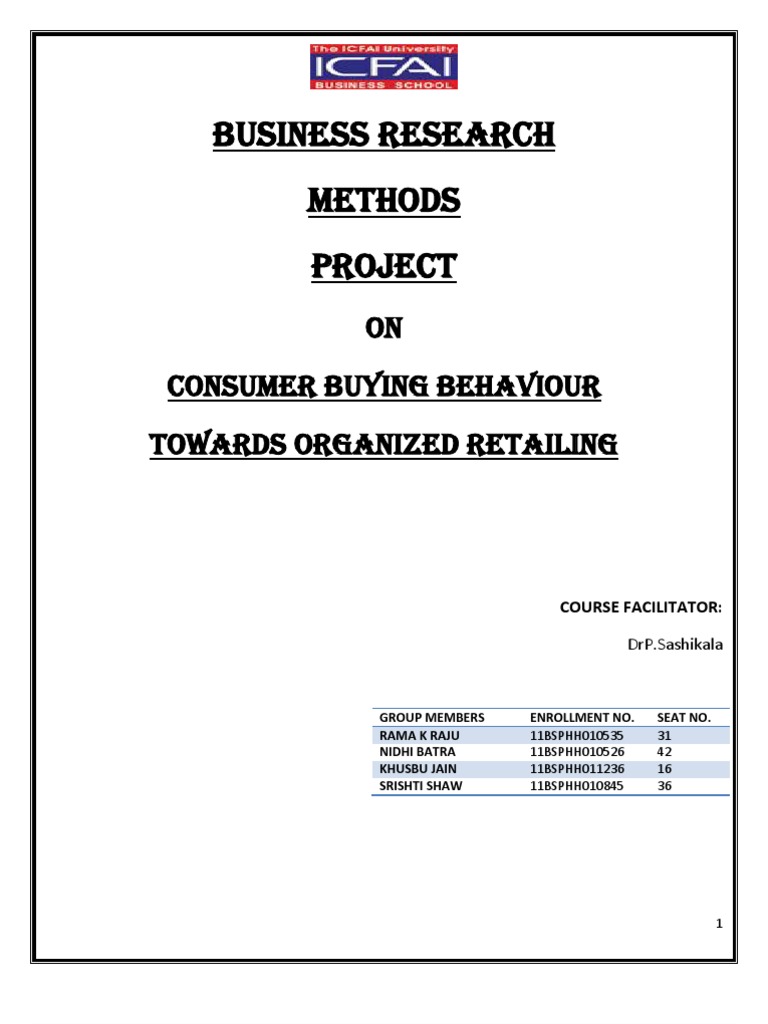 The ICFAI University
ICFAI
BUSINESS SCHOOL

BUSINESS RESEARCH

METHODS

PROJECT

ON

CONSUMER BUYING BEHAVIOUR

TOWARDS ORGANIZED RETAILING

COURSE FACILITATOR:

DrP.Sashikala

| GROUP MEMBERS | ENROLLMENT NO. | SEAT NO. |
|---|---|---|
| RAMA K RAJU | 11BSPHH010535 | 31 |
| NIDHI BATRA | 11BSPHH010526 | 42 |
| KHUSBU JAIN | 11BSPHH011236 | 16 |
| SRISHTI SHAW | 11BSPHH010845 | 36 |

1